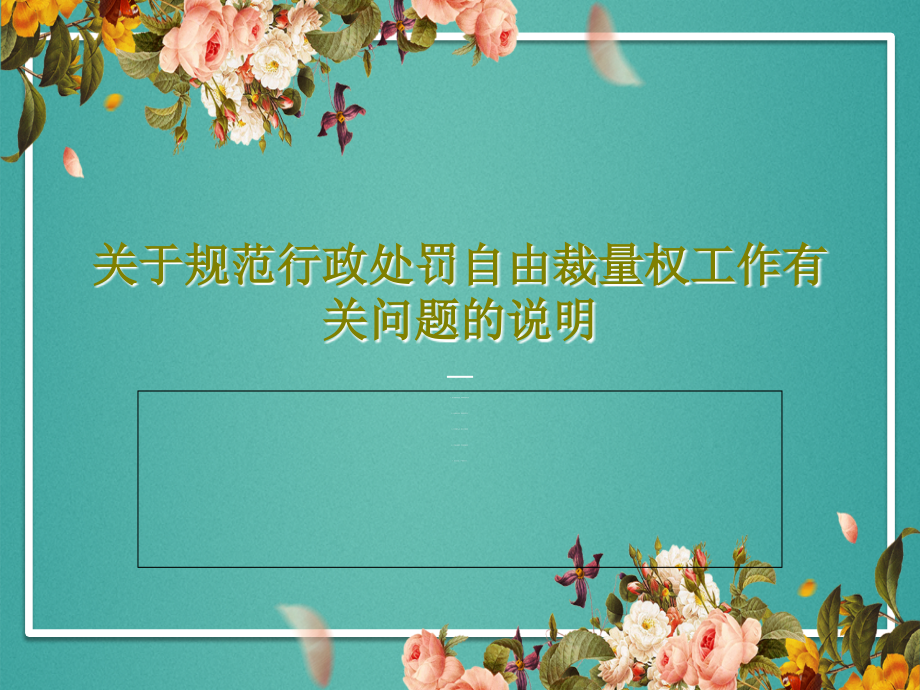 关于规范行政处罚自由裁量权工作有关问题的说明